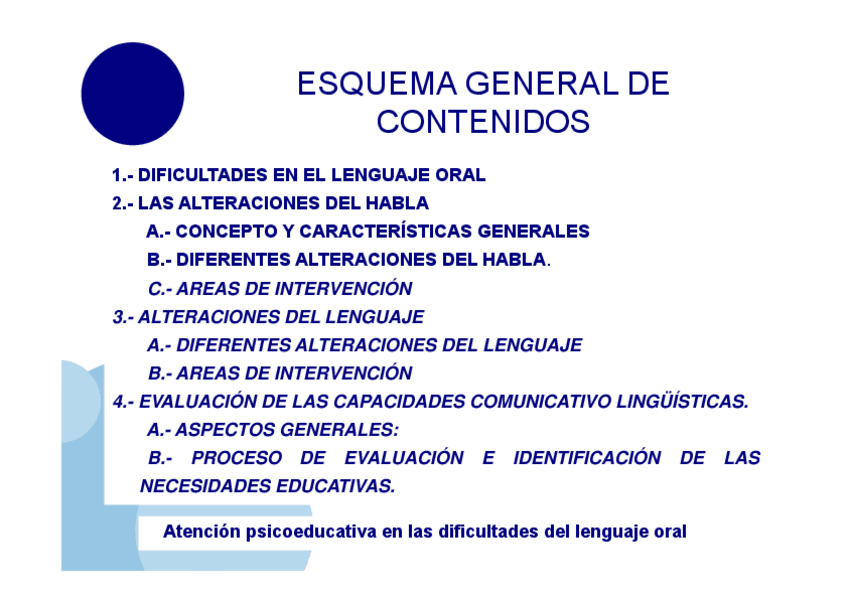 ESQUEMA GENERAL DE CONTENIDOS

1.- DIFICULTADES EN EL LENGUAJE ORAL
2.- LAS ALTERACIONES DEL HABLA
A.- CONCEPTO Y CARACTERÍSTICAS GENERALES
B.- DIFERENTES ALTERACIONES DEL HABLA.
C.- AREAS DE INTERVENCIÓN
3.- ALTERACIONES DEL LENGUAJE
A.- DIFERENTES ALTERACIONES DEL LENGUAJE
B.- AREAS DE INTERVENCIÓN
4.- EVALUACIÓN DE LAS CAPACIDADES COMUNICATIVO LINGÜÍSTICAS.
A.- ASPECTOS GENERALES:
B.- PROCESO DE EVALUACIÓN E IDENTIFICACIÓN DE LAS NECESIDADES EDUCATIVAS.

Atención psicoeducativa en las dificultades del lenguaje oral